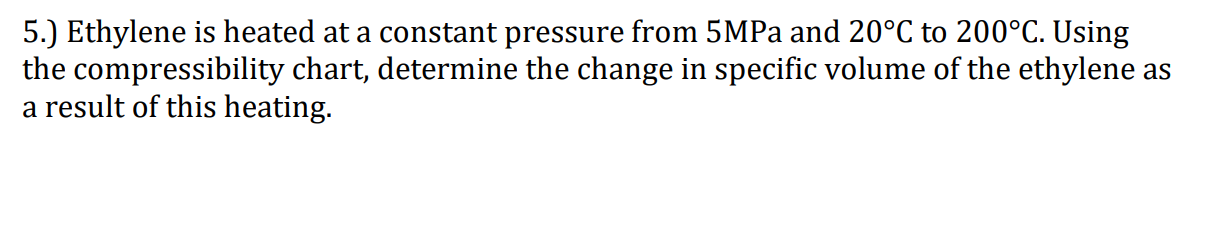 5.) Ethylene is heated at a constant pressure from 5MPa and 20°C to 200°C. Using the compressibility chart, determine the change in specific volume of the ethylene as a result of this heating.